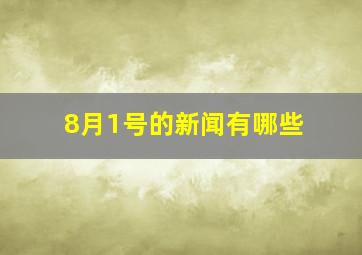 8月1号的新闻有哪些